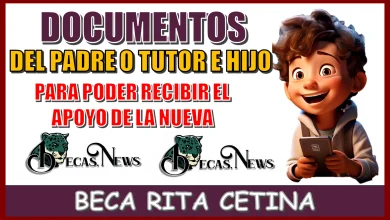 DOCUMENTOS
DEL PADRE O TUTOR E HIJO
PARA PODER RECIBIR EL APOYO DE LA NUEVA

BECAS.NEWS BECAS.NEWS

BECA RITA CETINA